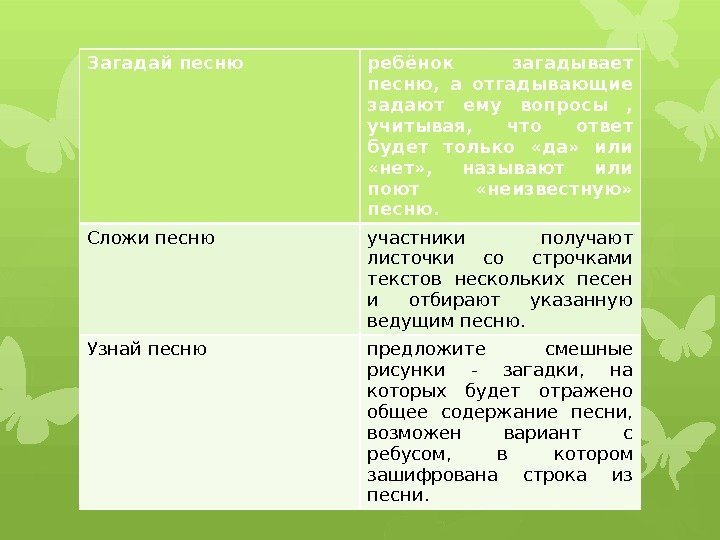 | Загадай песню | ребёнок загадывает песню, а отгадывающие задают ему вопросы , учитывая, что ответ будет только «да» или «нет», называют или поют «неизвестную» песню. |
|---|---|
| Сложи песню | участники получают листочки со строчками текстов нескольких песен и отбирают указанную ведущим песню. |
| Узнай песню | предложите смешные рисунки - загадки, на которых будет отражено общее содержание песни, возможен вариант с ребусом, в котором зашифрована строка из песни. |